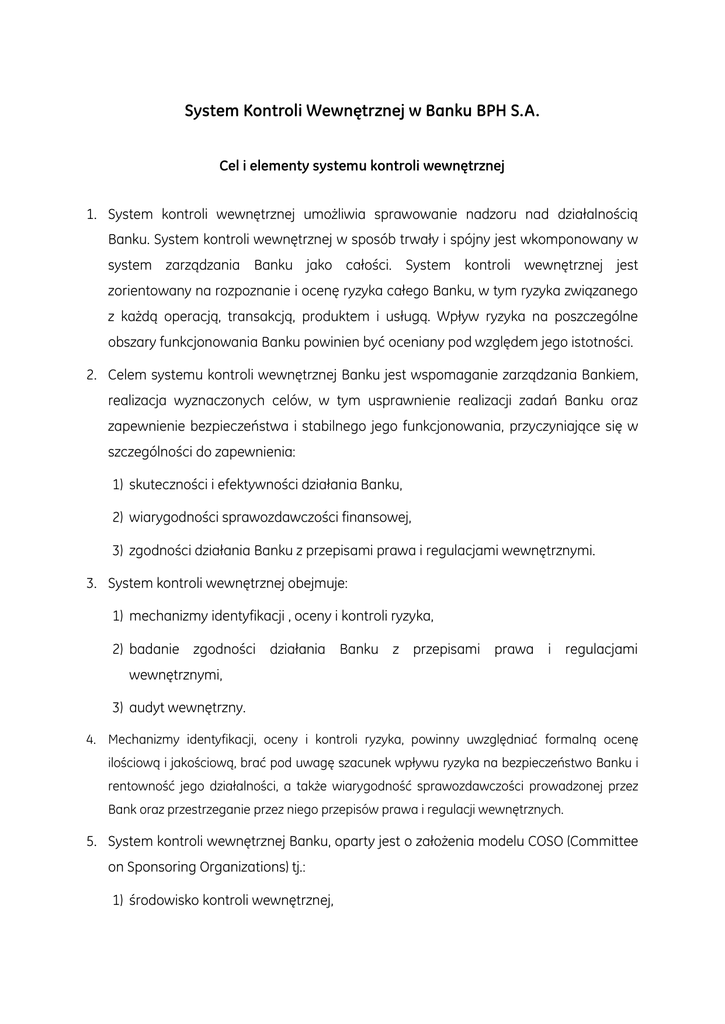 System Kontroli Wewnętrznej w Banku BPH S.A.

Cel i elementy systemu kontroli wewnętrznej

1. System kontroli wewnętrznej umożliwia sprawowanie nadzoru nad działalnością Banku. System kontroli wewnętrznej w sposób trwały i spójny jest wkomponowany w system zarządzania Banku jako całości. System kontroli wewnętrznej jest zorientowany na rozpoznanie i ocenę ryzyka całego Banku, w tym ryzyka związanego z każdą operacją, transakcją, produktem i usługą. Wpływ ryzyka na poszczególne obszary funkcjonowania Banku powinien być oceniany pod względem jego istotności.

2. Celem systemu kontroli wewnętrznej Banku jest wspomaganie zarządzania Bankiem, realizacja wyznaczonych celów, w tym usprawnienie realizacji zadań Banku oraz zapewnienie bezpieczeństwa i stabilnego jego funkcjonowania, przyczyniające się w szczególności do zapewnienia:

1) skuteczności i efektywności działania Banku,

2) wiarygodności sprawozdawczości finansowej,

3) zgodności działania Banku z przepisami prawa i regulacjami wewnętrznymi.

3. System kontroli wewnętrznej obejmuje:

1) mechanizmy identyfikacji , oceny i kontroli ryzyka,

2) badanie zgodności działania Banku z przepisami prawa i regulacjami wewnętrznymi,

3) audyt wewnętrzny.

4. Mechanizmy identyfikacji, oceny i kontroli ryzyka, powinny uwzględniać formalną ocenę ilościową i jakościową, brać pod uwagę szacunek wpływu ryzyka na bezpieczeństwo Banku i rentowność jego działalności, a także wiarygodność sprawozdawczości prowadzonej przez Bank oraz przestrzeganie przez niego przepisów prawa i regulacji wewnętrznych.

5. System kontroli wewnętrznej Banku, oparty jest o założenia modelu COSO (Committee on Sponsoring Organizations) tj.:

1) środowisko kontroli wewnętrznej,